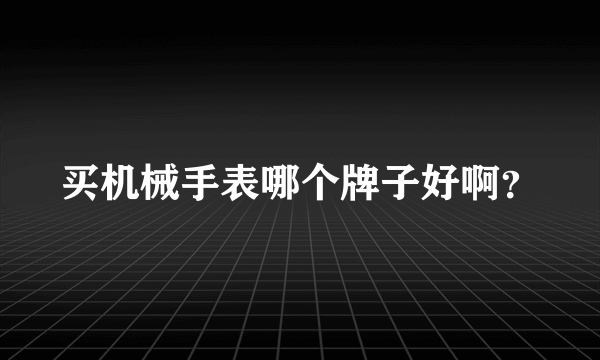 买机械手表哪个牌子好啊?